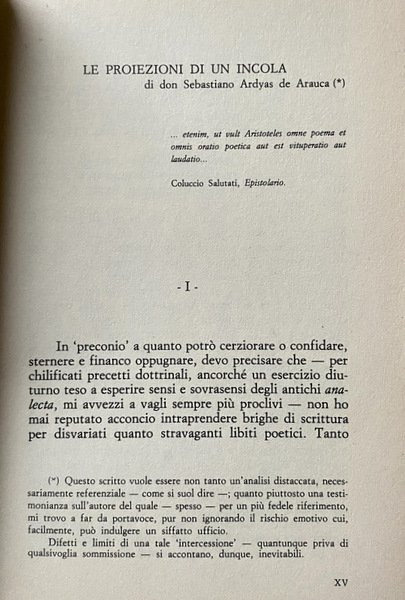 LE PROIEZIONI DI UN INCOLA
di don Sebastiano Ardyas de Arauca (*)

... etenim, ut vult Aristoteles omne poema et omnis oratio poetica aut est vituperatio aut laudatio...

Coluccio Salutati, Epistolario.

- I -

In 'preconio' a quanto potrò cerziorare o confidare, sternere e financo oppugnare, devo precisare che — per chilificati precetti dottrinali, ancorché un esercizio diuturno teso a esperire sensi e sovrasensi degli antichi analecta, mi avvezzi a vagli sempre più proclivi — non ho mai reputato acconcio intraprendere brighe di scrittura per disvariati quanto stravaganti libiti poetici. Tanto

(*) Questo scritto vuole essere non tanto un'analisi distaccata, necessariamente referenziale — come si suol dire —; quanto piuttosto una testimonianza sull'autore del quale — spesso — per un più fedele riferimento, mi trovo a far da portavoce, pur non ignorando il rischio emotivo cui, facilmente, può indulgere un siffatto ufficio.
Difetti e limiti di una tale 'intercessione' — quantunque priva di qualsivoglia sommissione — si accontano, dunque, inevitabili.

XV